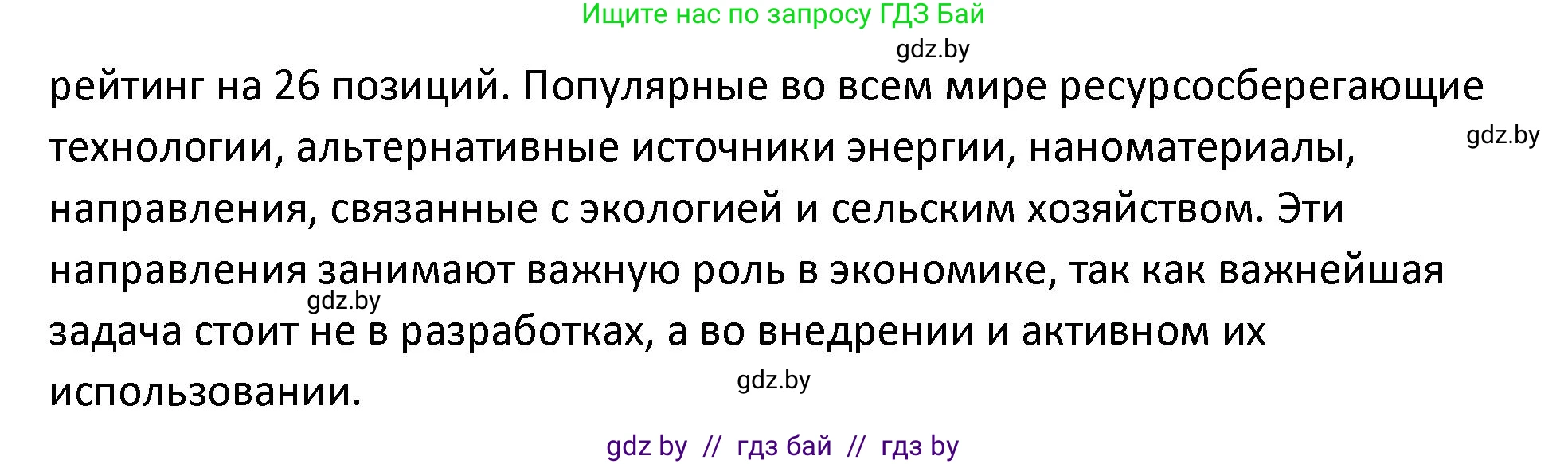 Ищите нас по запросу ГДЗ Бай

gdz.by

рейтинг на 26 позиций. Популярные во всем мире ресурсосберегающие технологии, альтернативные источники энергии, наноматериалы, направления, связанные с экологией и сельским хозяйством. Эти направления занимают важную роль в экономике, так как важнейшая задача стоит не в разработках, а во внедрении и активном их использовании.

gdz.by

gdz.by

gdz.by

gdz by // гдз бай // гдз by